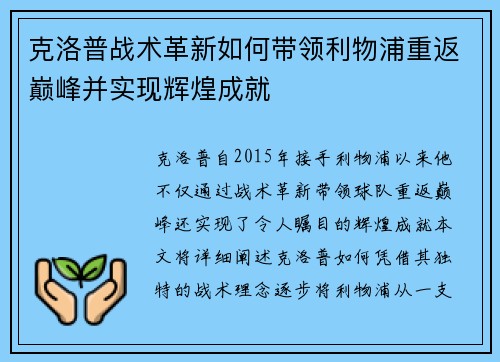 克洛普战术革新如何带领利物浦重返巅峰并实现辉煌成就

克洛普自2015年接手利物浦以来他不仅通过战术革新带领球队重返巅峰还实现了令人瞩目的辉煌成就本文将详细阐述克洛普如何凭借其独特的战术理念逐步将利物浦从一支